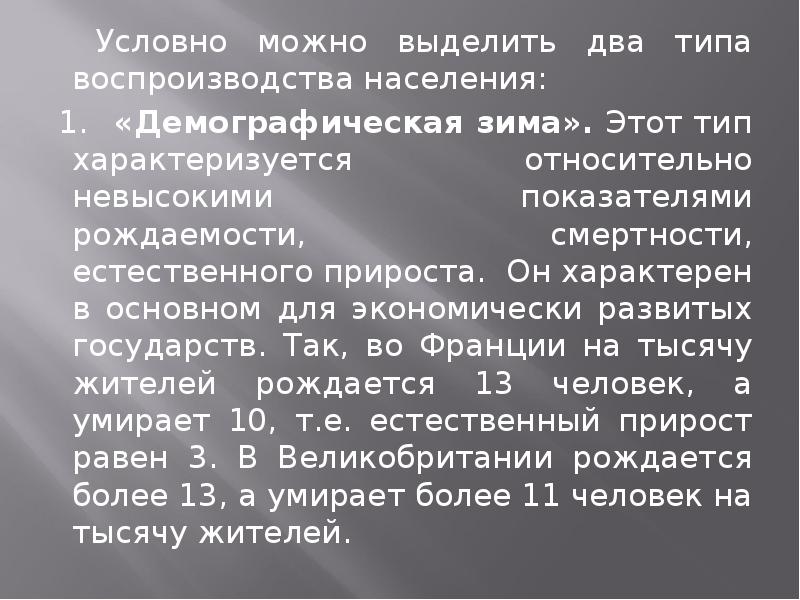 Условно можно выделить два типа воспроизводства населения:

1. «Демографическая зима». Этот тип характеризуется относительно невысокими показателями рождаемости, смертности, естественного прироста. Он характерен в основном для экономически развитых государств. Так, во Франции на тысячу жителей рождается 13 человек, а умирает 10, т.е. естественный прирост равен 3. В Великобритании рождается более 13, а умирает более 11 человек на тысячу жителей.